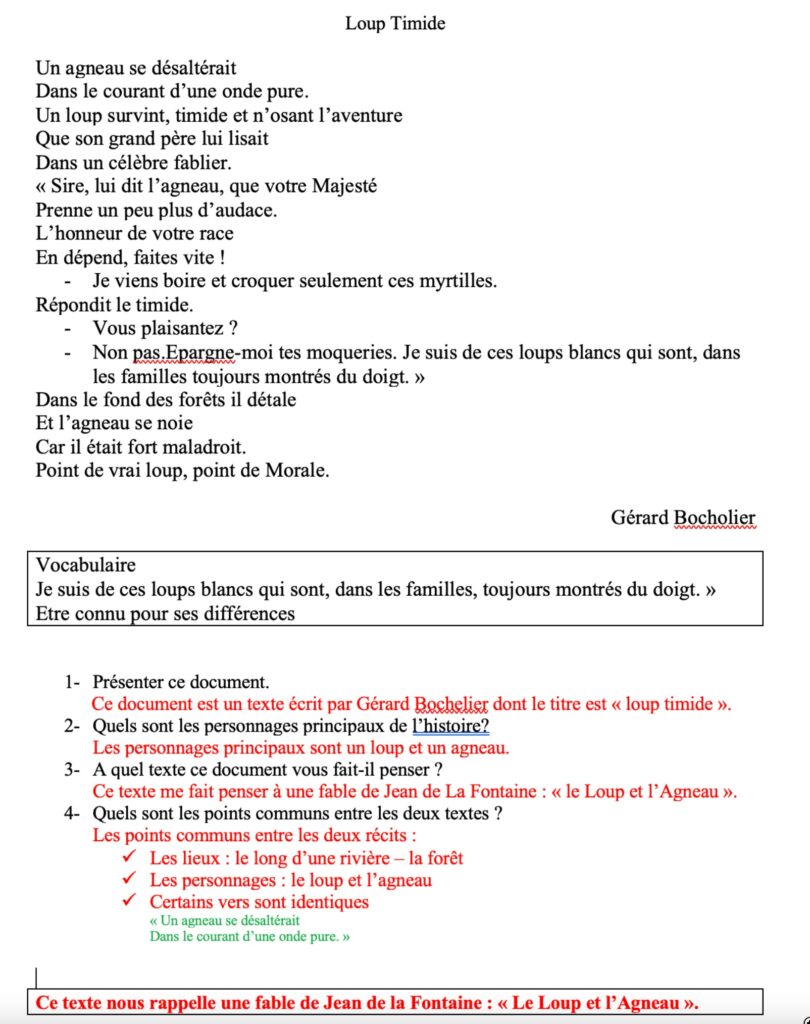 Loup Timide

Un agneau se désaltérait
Dans le courant d'une onde pure.
Un loup survint, timide et n'osant l'aventure
Que son grand père lui lisait
Dans un célèbre fablier.
« Sire, lui dit l'agneau, que votre Majesté
Prenne un peu plus d'audace.
L'honneur de votre race
En dépend, faites vite !
- Je viens boire et croquer seulement ces myrtilles.
Répondit le timide.
- Vous plaisantez ?
- Non pas.Epargne-moi tes moqueries. Je suis de ces loups blancs qui sont, dans les familles toujours montrés du doigt. »
Dans le fond des forêts il détale
Et l'agneau se noie
Car il était fort maladroit.
Point de vrai loup, point de Morale.

Gérard Bocholier

Vocabulaire
Je suis de ces loups blancs qui sont, dans les familles, toujours montrés du doigt. »
Etre connu pour ses différences

1- Présenter ce document.
Ce document est un texte écrit par Gérard Bochelier dont le titre est « loup timide ».
2- Quels sont les personnages principaux de l'histoire?
Les personnages principaux sont un loup et un agneau.
3- A quel texte ce document vous fait-il penser ?
Ce texte me fait penser à une fable de Jean de La Fontaine : « le Loup et l'Agneau ».
4- Quels sont les points communs entre les deux textes ?
Les points communs entre les deux récits :
✓ Les lieux : le long d'une rivière – la forêt
✓ Les personnages : le loup et l'agneau
✓ Certains vers sont identiques
« Un agneau se désaltérait
Dans le courant d'une onde pure. »

Ce texte nous rappelle une fable de Jean de la Fontaine : « Le Loup et l'Agneau ».